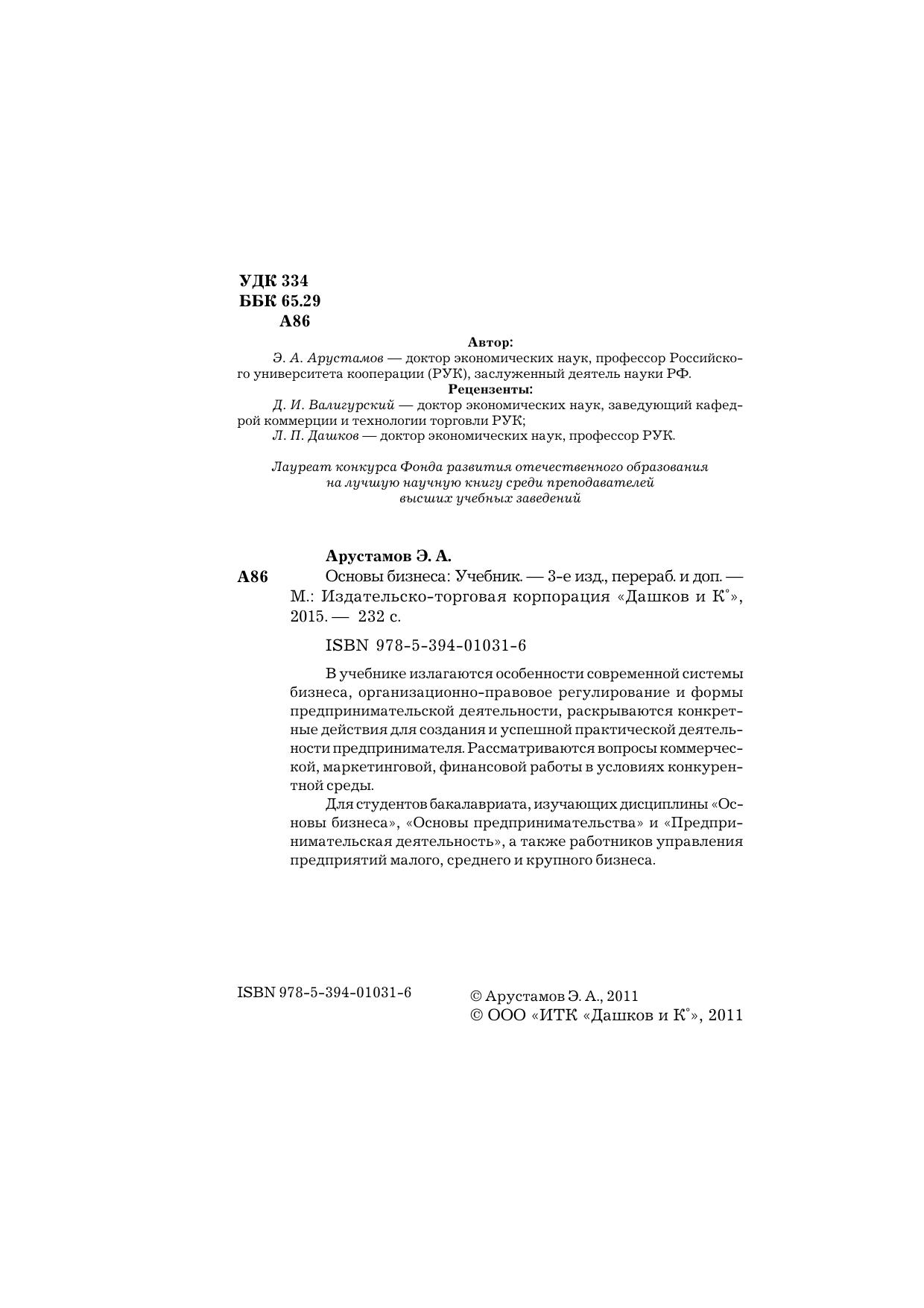 УДК 334
ББК 65.29
А86

Автор:
Э. А. Арустамов — доктор экономических наук, профессор Российского университета кооперации (РУК), заслуженный деятель науки РФ.

Рецензенты:
Д. И. Валигурский — доктор экономических наук, заведующий кафедрой коммерции и технологии торговли РУК;
Л. П. Дашков — доктор экономических наук, профессор РУК.

Лауреат конкурса Фонда развития отечественного образования на лучшую научную книгу среди преподавателей высших учебных заведений

Арустамов Э. А.
А86 Основы бизнеса: Учебник. — 3-е изд., перераб. и доп. — М.: Издательско-торговая корпорация «Дашков и К°», 2015. — 232 с.

ISBN 978-5-394-01031-6

В учебнике излагаются особенности современной системы бизнеса, организационно-правовое регулирование и формы предпринимательской деятельности, раскрываются конкретные действия для создания и успешной практической деятельности предпринимателя. Рассматриваются вопросы коммерческой, маркетинговой, финансовой работы в условиях конкурентной среды.

Для студентов бакалавриата, изучающих дисциплины «Основы бизнеса», «Основы предпринимательства» и «Предпринимательская деятельность», а также работников управления предприятий малого, среднего и крупного бизнеса.

ISBN 978-5-394-01031-6

© Арустамов Э. А., 2011
© ООО «ИТК «Дашков и К°», 2011